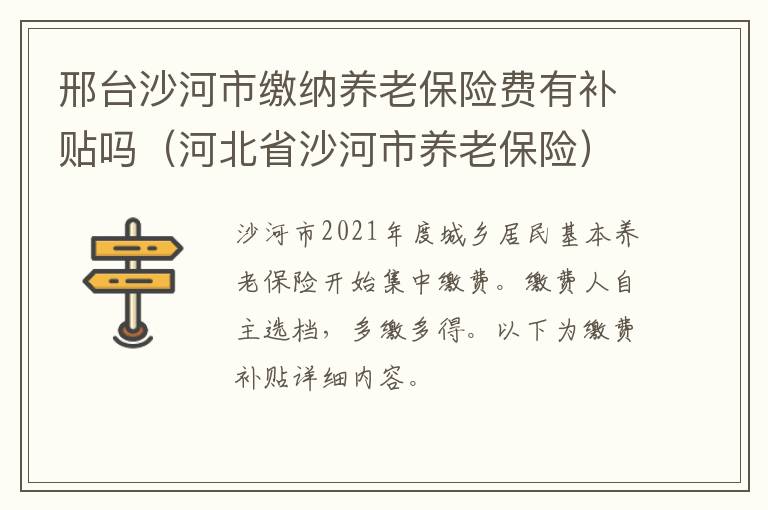 邢台沙河市缴纳养老保险费有补贴吗（河北省沙河市养老保险）

沙河市2021年度城乡居民基本养老保险开始集中缴费。缴费人自主选档，多缴多得。以下为缴费补贴详细内容。